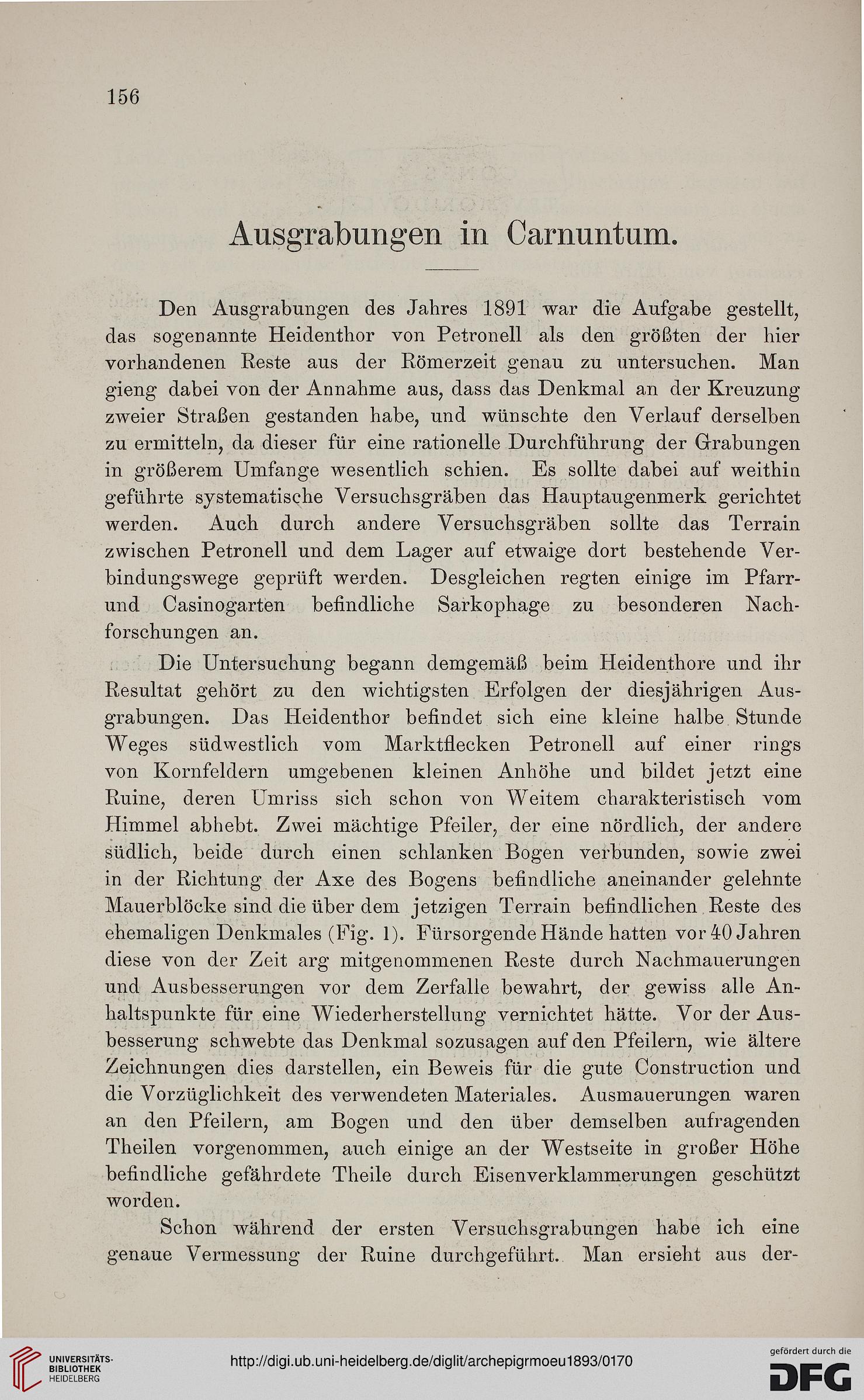 156

Ausgrabungen in Carnuntum.

Den Ausgrabungen des Jahres 1891 war die Aufgabe gestellt, das sogenannte Heidenthor von Petronell als den größten der hier vorhandenen Reste aus der Römerzeit genau zu untersuchen. Man gieng dabei von der Annahme aus, dass das Denkmal an der Kreuzung zweier Straßen gestanden habe, und wünschte den Verlauf derselben zu ermitteln, da dieser für eine rationelle Durchführung der Grabungen in größerem Umfange wesentlich schien. Es sollte dabei auf weithin geführte systematische Versuchsgräben das Hauptaugenmerk gerichtet werden. Auch durch andere Versuchsgräben sollte das Terrain zwischen Petronell und dem Lager auf etwaige dort bestehende Verbindungswege geprüft werden. Desgleichen regten einige im Pfarr- und Casinogarten befindliche Sarkophage zu besonderen Nachforschungen an.

Die Untersuchung begann demgemäß beim Heidenthore und ihr Resultat gehört zu den wichtigsten Erfolgen der diesjährigen Ausgrabungen. Das Heidenthor befindet sich eine kleine halbe Stunde Weges südwestlich vom Marktflecken Petronell auf einer rings von Kornfeldern umgebenen kleinen Anhöhe und bildet jetzt eine Ruine, deren Umriss sich schon von Weitem charakteristisch vom Himmel abhebt. Zwei mächtige Pfeiler, der eine nördlich, der andere südlich, beide durch einen schlanken Bogen verbunden, sowie zwei in der Richtung der Axe des Bogens befindliche aneinander gelehnte Mauerblöcke sind die über dem jetzigen Terrain befindlichen Reste des ehemaligen Denkmales (Fig. 1). Fürsorgende Hände hatten vor 40 Jahren diese von der Zeit arg mitgenommenen Reste durch Nachmauerungen und Ausbesserungen vor dem Zerfalle bewahrt, der gewiss alle Anhaltspunkte für eine Wiederherstellung vernichtet hätte. Vor der Ausbesserung schwebte das Denkmal sozusagen auf den Pfeilern, wie ältere Zeichnungen dies darstellen, ein Beweis für die gute Construction und die Vorzüglichkeit des verwendeten Materiales. Ausmauerungen waren an den Pfeilern, am Bogen und den über demselben aufragenden Theilen vorgenommen, auch einige an der Westseite in großer Höhe befindliche gefährdete Theile durch Eisenverklammerungen geschützt worden.

Schon während der ersten Versuchsgrabungen habe ich eine genaue Vermessung der Ruine durchgeführt. Man ersieht aus der-

UNIVERSITÄTS-BIBLIOTHEK HEIDELBERG

http://digi.ub.uni-heidelberg.de/diglit/archepigrmoeu1893/0170

gefördert durch die DFG